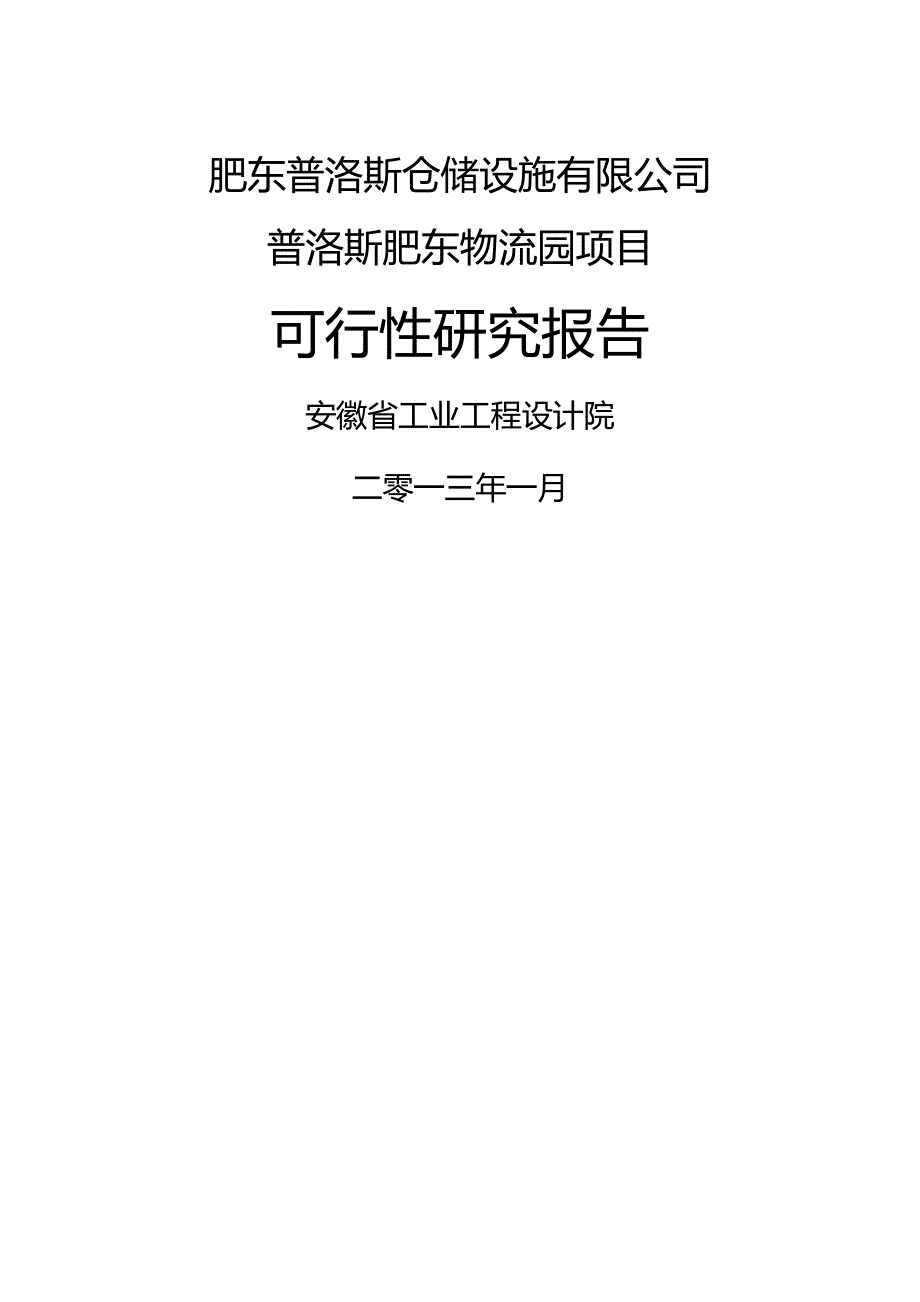 肥东普洛斯仓储设施有限公司

普洛斯肥东物流园项目

可行性研究报告

安徽省工业工程设计院

二零一三年一月